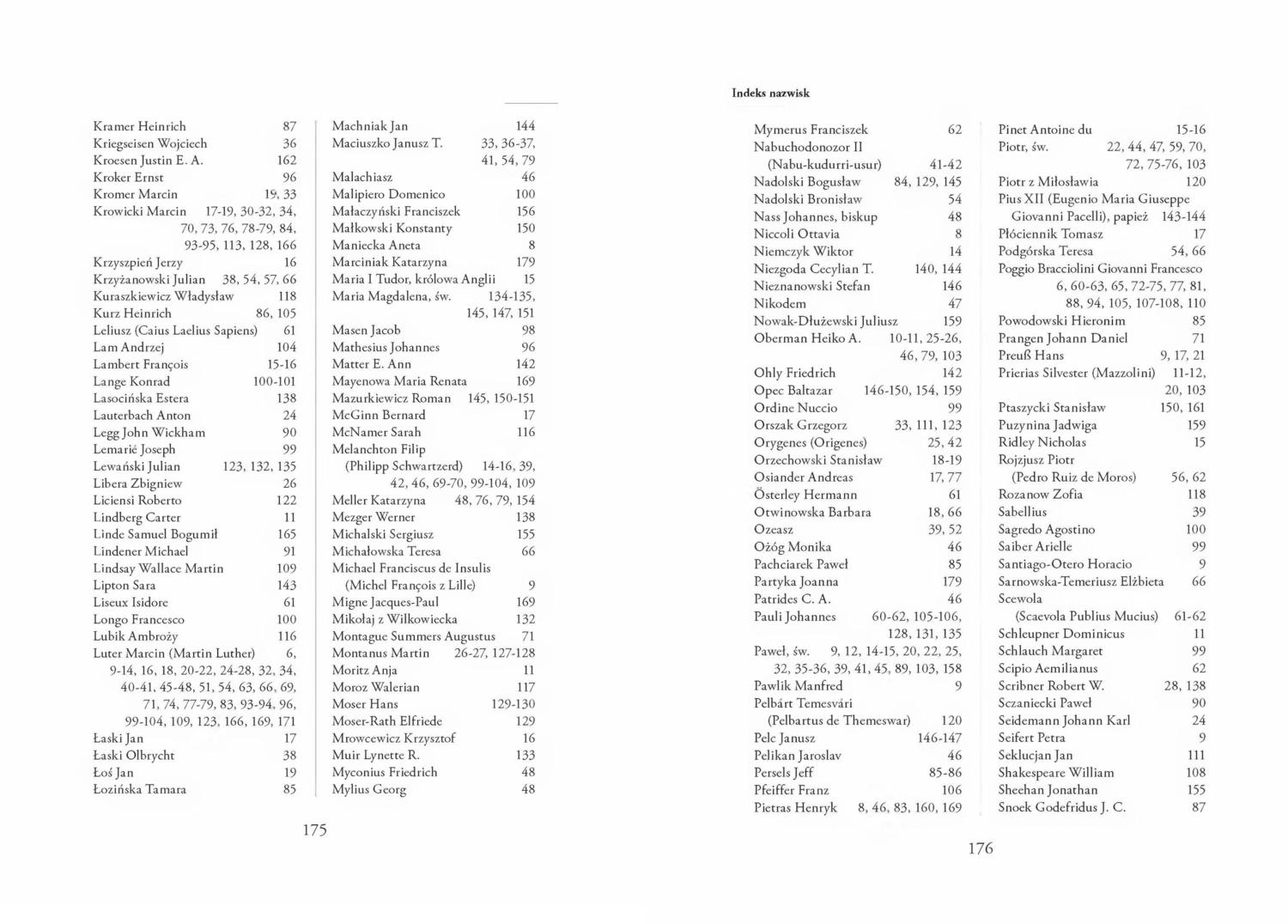 Kramer Heinrich 87
Kriegseisen Wojciech 36
Kroesen Justin E. A. 162
Kroker Ernst 96
Kromer Marcin 19, 33
Krowicki Marcin 17-19, 30-32, 34, 70, 73, 76, 78-79, 84, 93-95, 113, 128, 166
Krzyszpień Jerzy 16
Krzyżanowski Julian 38, 54, 57, 66
Kuraszkiewicz Władysław 118
Kurz Heinrich 86, 105
Leliusz (Caius Laelius Sapiens) 61
Lam Andrzej 104
Lambert François 15-16
Lange Konrad 100-101
Lasocińska Estera 138
Lauterbach Anton 24
Legg John Wickham 90
Lemarié Joseph 99
Lewański Julian 123, 132, 135
Libera Zbigniew 26
Liciensi Roberto 122
Lindberg Carter 11
Linde Samuel Bogumił 165
Lindener Michael 91
Lindsay Wallace Martin 109
Lipton Sara 143
Liseux Isidore 61
Longo Francesco 100
Lubik Ambroży 116
Luter Marcin (Martin Luther) 6, 9-14, 16, 18, 20-22, 24-28, 32, 34, 40-41, 45-48, 51, 54, 63, 66, 69, 71, 74, 77-79, 83, 93-94, 96, 99-104, 109, 123, 166, 169, 171
Łaski Jan 17
Łaski Olbrycht 38
Łoś Jan 19
Łozińska Tamara 85

Machniak Jan 144
Maciuszko Janusz T. 33, 36-37, 41, 54, 79
Malachiasz 46
Malipiero Domenico 100
Małaczyński Franciszek 156
Małkowski Konstanty 150
Maniecka Aneta 8
Marciniak Katarzyna 179
Maria I Tudor, królowa Anglii 15
Maria Magdalena, św. 134-135, 145, 147, 151
Masen Jacob 98
Mathesius Johannes 96
Matter E. Ann 142
Mayenowa Maria Renata 169
Mazurkiewicz Roman 145, 150-151
McGinn Bernard 17
McNamer Sarah 116
Melanchton Filip (Philipp Schwartzerd) 14-16, 39, 42, 46, 69-70, 99-104, 109
Meller Katarzyna 48, 76, 79, 154
Mezger Werner 138
Michalski Sergiusz 155
Michałowska Teresa 66
Michael Franciscus de Insulis (Michel François z Lille) 9
Migne Jacques-Paul 169
Mikołaj z Wilkowiecka 132
Montague Summers Augustus 71
Montanus Martin 26-27, 127-128
Moritz Anja 11
Moroz Walerian 117
Moser Hans 129-130
Moser-Rath Elfriede 129
Mrowcewicz Krzysztof 16
Muir Lynette R. 133
Myconius Friedrich 48
Mylius Georg 48

175

Indeks nazwisk

Mymerus Franciszek 62
Nabuchodonozor II (Nabu-kudurri-usur) 41-42
Nadolski Bogusław 84, 129, 145
Nadolski Bronisław 54
Nass Johannes, biskup 48
Niccoli Ottavia 8
Niemczyk Wiktor 14
Niezgoda Cecylian T. 140, 144
Nieznanowski Stefan 146
Nikodem 47
Nowak-Dłużewski Juliusz 159
Oberman Heiko A. 10-11, 25-26, 46, 79, 103
Ohly Friedrich 142
Opec Baltazar 146-150, 154, 159
Ordine Nuccio 99
Orszak Grzegorz 33, 111, 123
Orygenes (Origenes) 25, 42
Orzechowski Stanisław 18-19
Osiander Andreas 17, 77
Österley Hermann 61
Otwinowska Barbara 18, 66
Ozeasz 39, 52
Ożóg Monika 46
Pachciarek Paweł 85
Partyka Joanna 179
Patrides C. A. 46
Pauli Johannes 60-62, 105-106, 128, 131, 135
Paweł, św. 9, 12, 14-15, 20, 22, 25, 32, 35-36, 39, 41, 45, 89, 103, 158
Pawlik Manfred 9
Pelbárt Temesvári (Pelbartus de Themeswar) 120
Pelc Janusz 146-147
Pelikan Jaroslav 46
Persels Jeff 85-86
Pfeiffer Franz 106
Pietras Henryk 8, 46, 83, 160, 169

Pinet Antoine du 15-16
Piotr, św. 22, 44, 47, 59, 70, 72, 75-76, 103
Piotr z Miłosławia 120
Pius XII (Eugenio Maria Giuseppe Giovanni Pacelli), papież 143-144
Płóciennik Tomasz 17
Podgórska Teresa 54, 66
Poggio Bracciolini Giovanni Francesco 6, 60-63, 65, 72-75, 77, 81, 88, 94, 105, 107-108, 110
Powodowski Hieronim 85
Prangen Johann Daniel 71
Preuß Hans 9, 17, 21
Prierias Silvester (Mazzolini) 11-12, 20, 103
Ptaszycki Stanisław 150, 161
Puzynina Jadwiga 159
Ridley Nicholas 15
Rojzjusz Piotr (Pedro Ruiz de Moros) 56, 62
Rozanow Zofia 118
Sabellius 39
Sagredo Agostino 100
Saiber Arielle 99
Santiago-Otero Horacio 9
Sarnowska-Temeriusz Elżbieta 66
Scewola (Scaevola Publius Mucius) 61-62
Schleupner Dominicus 11
Schlauch Margaret 99
Scipio Aemilianus 62
Scribner Robert W. 28, 138
Sczaniecki Paweł 90
Seidemann Johann Karl 24
Seifert Petra 9
Seklucjan Jan 111
Shakespeare William 108
Sheehan Jonathan 155
Snoek Godefridus J. C. 87

176